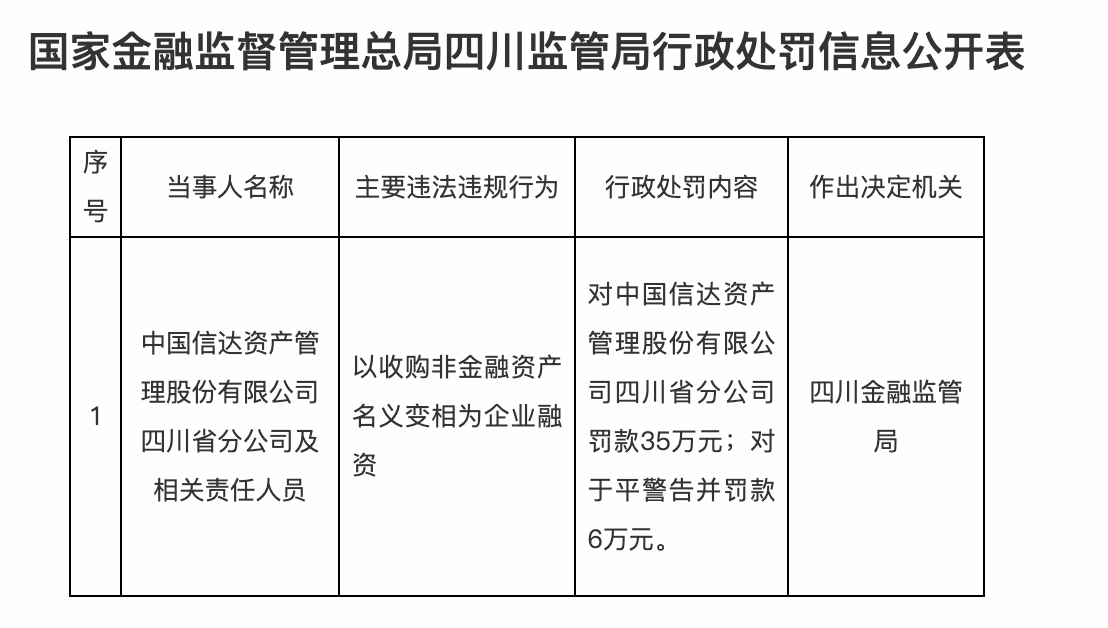 国家金融监督管理总局四川监管局行政处罚信息公开表

| 序号 | 当事人名称 | 主要违法违规行为 | 行政处罚内容 | 作出决定机关 |
|---|---|---|---|---|
| 1 | 中国信达资产管理股份有限公司四川省分公司及相关责任人员 | 以收购非金融资产名义变相为企业融资 | 对中国信达资产管理股份有限公司四川省分公司罚款35万元；对于平警告并罚款6万元。 | 四川金融监管局 |